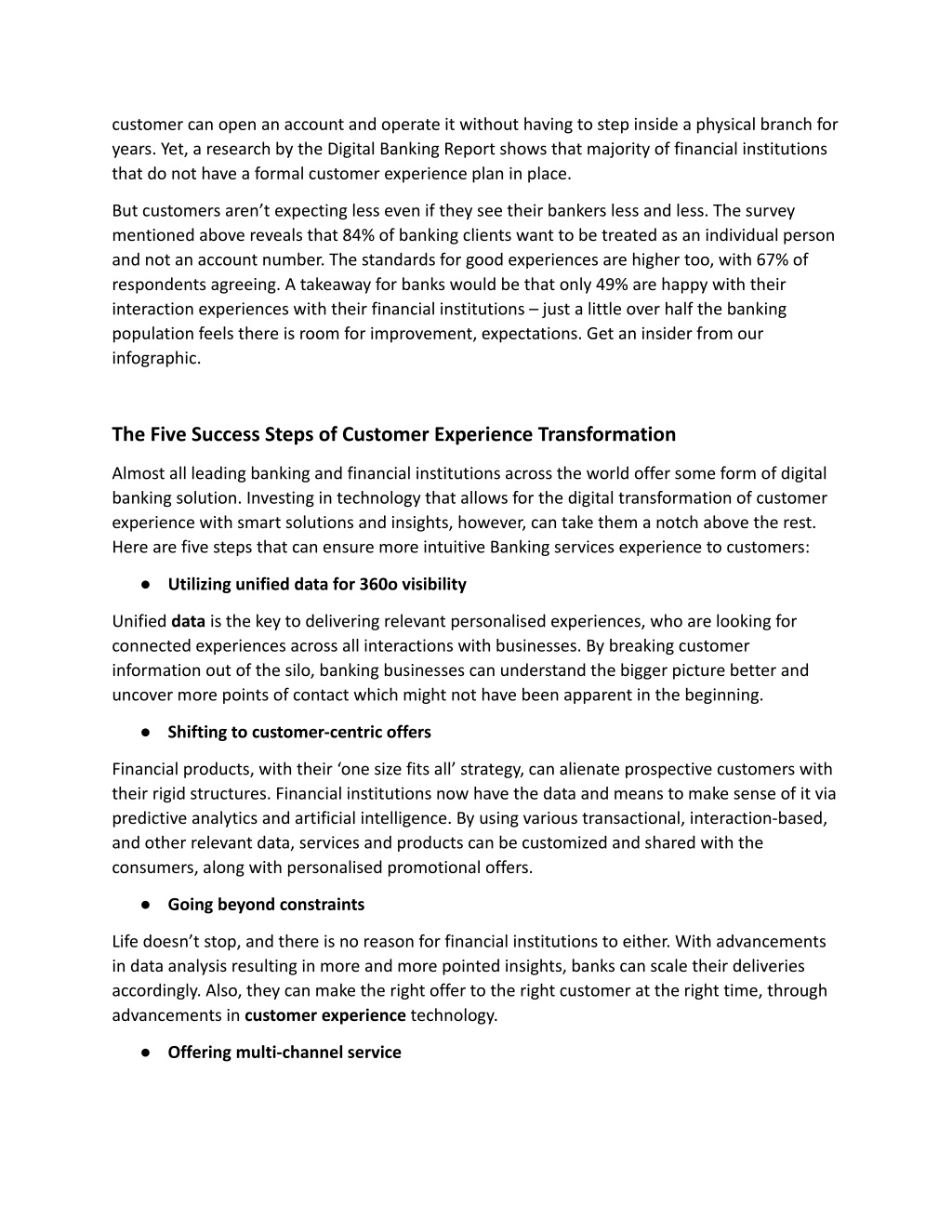 customer can open an account and operate it without having to step inside a physical branch for years. Yet, a research by the Digital Banking Report shows that majority of financial institutions that do not have a formal customer experience plan in place.

But customers aren't expecting less even if they see their bankers less and less. The survey mentioned above reveals that 84% of banking clients want to be treated as an individual person and not an account number. The standards for good experiences are higher too, with 67% of respondents agreeing. A takeaway for banks would be that only 49% are happy with their interaction experiences with their financial institutions – just a little over half the banking population feels there is room for improvement, expectations. Get an insider from our infographic.

The Five Success Steps of Customer Experience Transformation

Almost all leading banking and financial institutions across the world offer some form of digital banking solution. Investing in technology that allows for the digital transformation of customer experience with smart solutions and insights, however, can take them a notch above the rest. Here are five steps that can ensure more intuitive Banking services experience to customers:

● Utilizing unified data for 360o visibility

Unified data is the key to delivering relevant personalised experiences, who are looking for connected experiences across all interactions with businesses. By breaking customer information out of the silo, banking businesses can understand the bigger picture better and uncover more points of contact which might not have been apparent in the beginning.

● Shifting to customer-centric offers

Financial products, with their 'one size fits all' strategy, can alienate prospective customers with their rigid structures. Financial institutions now have the data and means to make sense of it via predictive analytics and artificial intelligence. By using various transactional, interaction-based, and other relevant data, services and products can be customized and shared with the consumers, along with personalised promotional offers.

● Going beyond constraints

Life doesn't stop, and there is no reason for financial institutions to either. With advancements in data analysis resulting in more and more pointed insights, banks can scale their deliveries accordingly. Also, they can make the right offer to the right customer at the right time, through advancements in customer experience technology.

● Offering multi-channel service